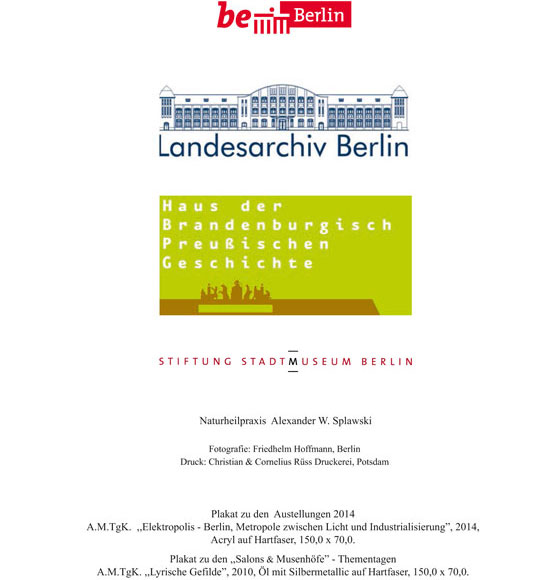 be Berlin

Landesarchiv Berlin

Haus der Brandenburgisch Preußischen Geschichte

STIFTUNG STADTMUSEUM BERLIN

Naturheilpraxis Alexander W. Splawski

Fotografie: Friedhelm Hoffmann, Berlin
Druck: Christian & Cornelius Rüss Druckerei, Potsdam

Plakat zu den Austellungen 2014
A.M.TgK. „Elektropolis - Berlin, Metropole zwischen Licht und Industrialisierung", 2014, Acryl auf Hartfaser, 150,0 x 70,0.

Plakat zu den „Salons & Musenhöfe" - Thementagen
A.M.TgK. „Lyrische Gefilde", 2010, Öl mit Silbermetallic auf Hartfaser, 150,0 x 70,0.